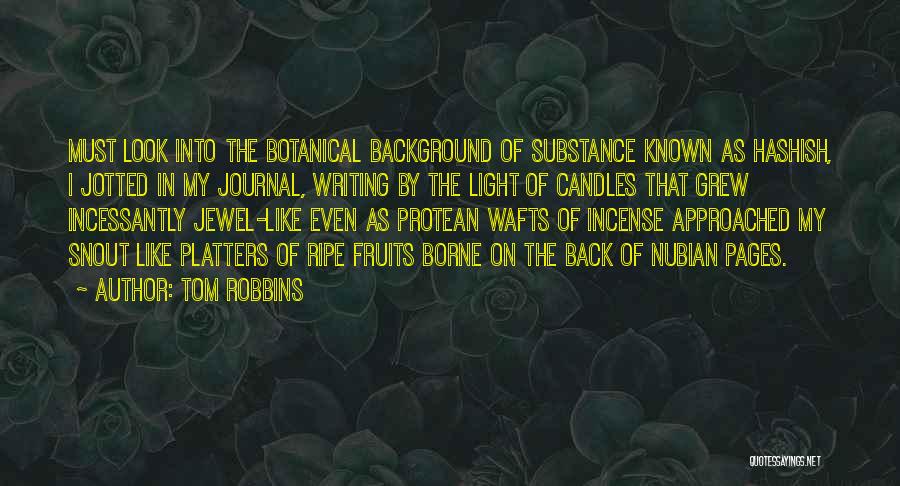 MUST LOOK INTO THE BOTANICAL BACKGROUND OF SUBSTANCE KNOWN AS HASHISH, I JOTTED IN MY JOURNAL, WRITING BY THE LIGHT OF CANDLES THAT GREW INCESSANTLY JEWEL-LIKE EVEN AS PROTEAN WAFTS OF INCENSE APPROACHED MY SNOUT LIKE PLATTERS OF RIPE FRUITS BORNE ON THE BACK OF NUBIAN PAGES.

~ AUTHOR: TOM ROBBINS

QUOTESSAYINGS.NET